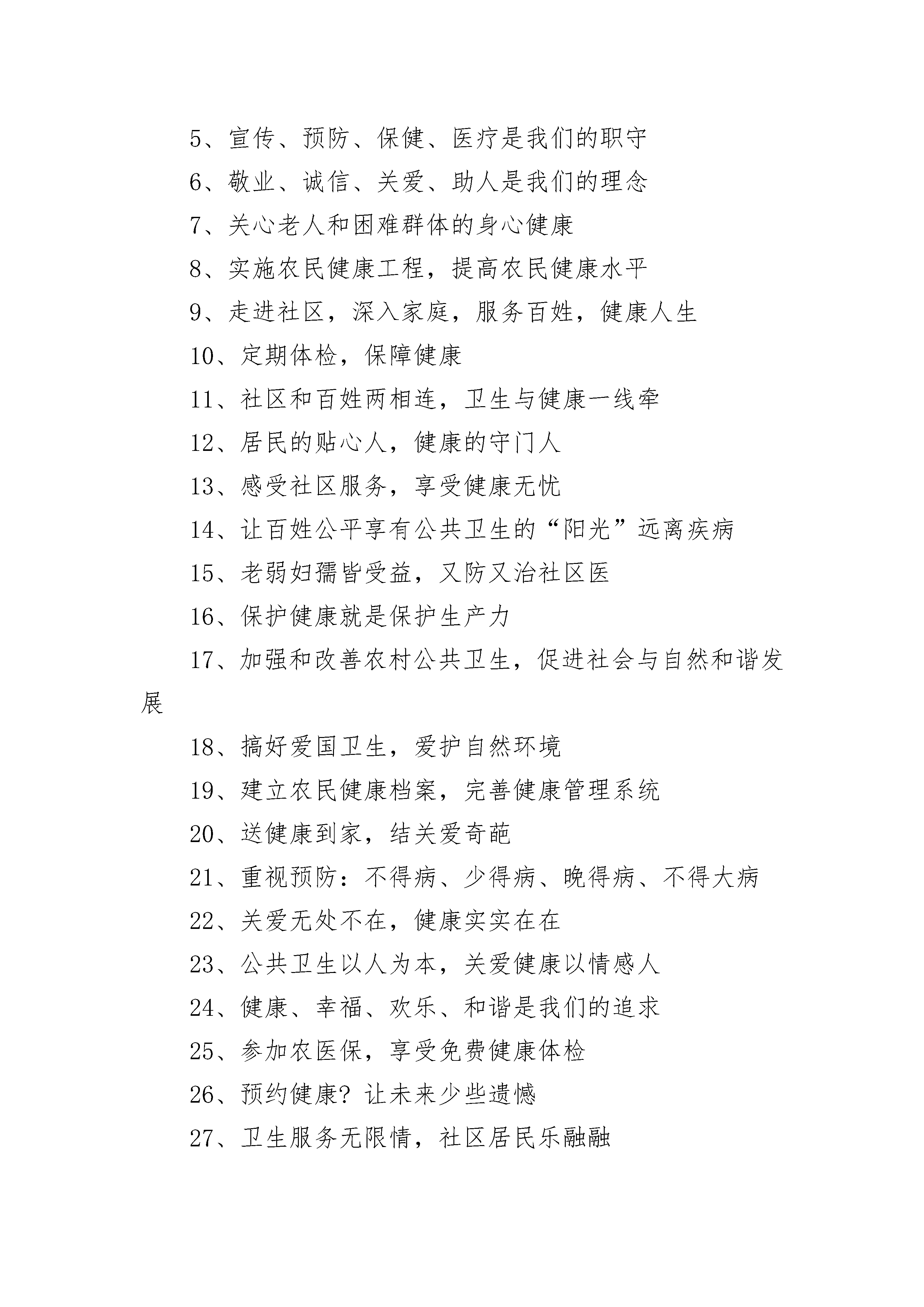 5、宣传、预防、保健、医疗是我们的职守

6、敬业、诚信、关爱、助人是我们的理念

7、关心老人和困难群体的身心健康

8、实施农民健康工程，提高农民健康水平

9、走进社区，深入家庭，服务百姓，健康人生

10、定期体检，保障健康

11、社区和百姓两相连，卫生与健康一线牵

12、居民的贴心人，健康的守门人

13、感受社区服务，享受健康无忧

14、让百姓公平享有公共卫生的“阳光”远离疾病

15、老弱妇孺皆受益，又防又治社区医

16、保护健康就是保护生产力

17、加强和改善农村公共卫生，促进社会与自然和谐发展

18、搞好爱国卫生，爱护自然环境

19、建立农民健康档案，完善健康管理系统

20、送健康到家，结关爱奇葩

21、重视预防：不得病、少得病、晚得病、不得大病

22、关爱无处不在，健康实实在在

23、公共卫生以人为本，关爱健康以情感人

24、健康、幸福、欢乐、和谐是我们的追求

25、参加农医保，享受免费健康体检

26、预约健康？让未来少些遗憾

27、卫生服务无限情，社区居民乐融融